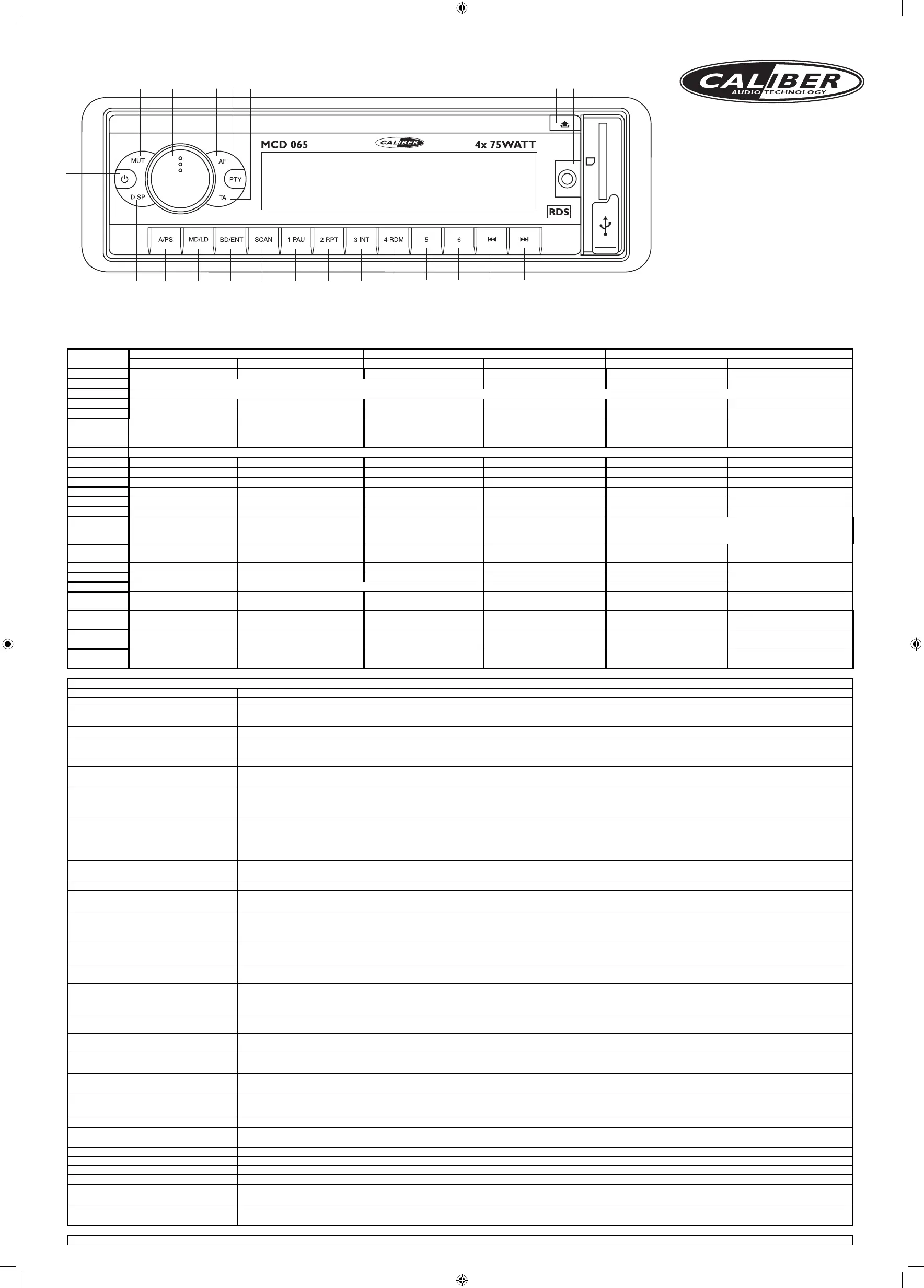 CALIBER
AUDIO TECHNOLOGY

MUT
AF
PTY
TA
DISP
MCD 065
CALIBER
4x 75WATT
RDS
A/PS
MD/LD
BD/ENT
SCAN
1 PAU
2 RPT
3 INT
4 RDM
5
6